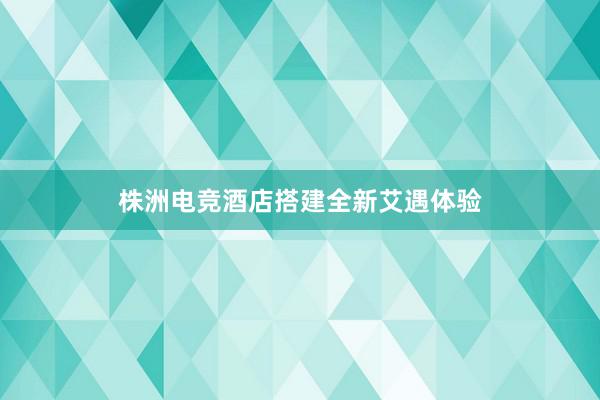 株洲电竞酒店搭建全新艾遇体验